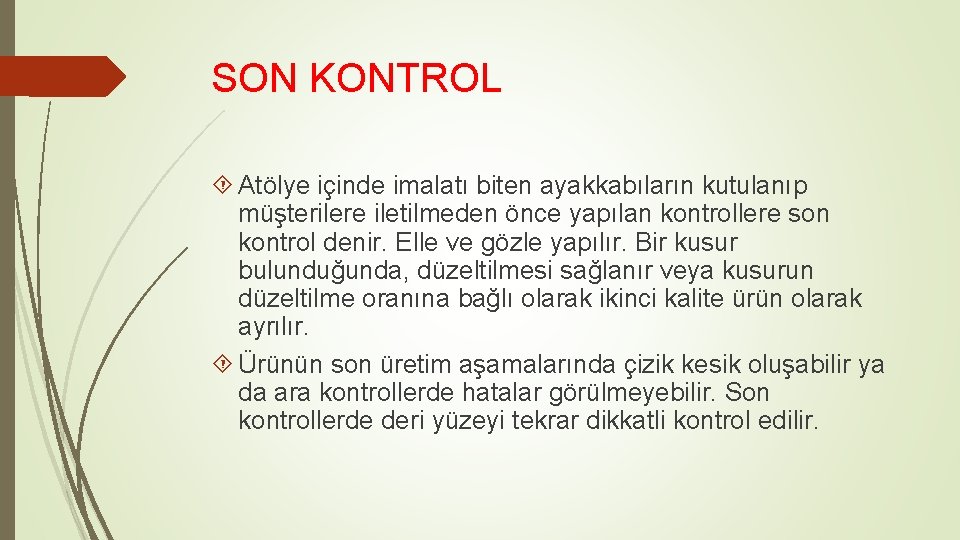 SON KONTROL

Atölye içinde imalatı biten ayakkabıların kutulanıp müşterilere iletilmeden önce yapılan kontrollere son kontrol denir. Elle ve gözle yapılır. Bir kusur bulunduğunda, düzeltilmesi sağlanır veya kusurun düzeltilme oranına bağlı olarak ikinci kalite ürün olarak ayrılır.

Ürünün son üretim aşamalarında çizik kesik oluşabilir ya da ara kontrollerde hatalar görülmeyebilir. Son kontrollerde deri yüzeyi tekrar dikkatli kontrol edilir.